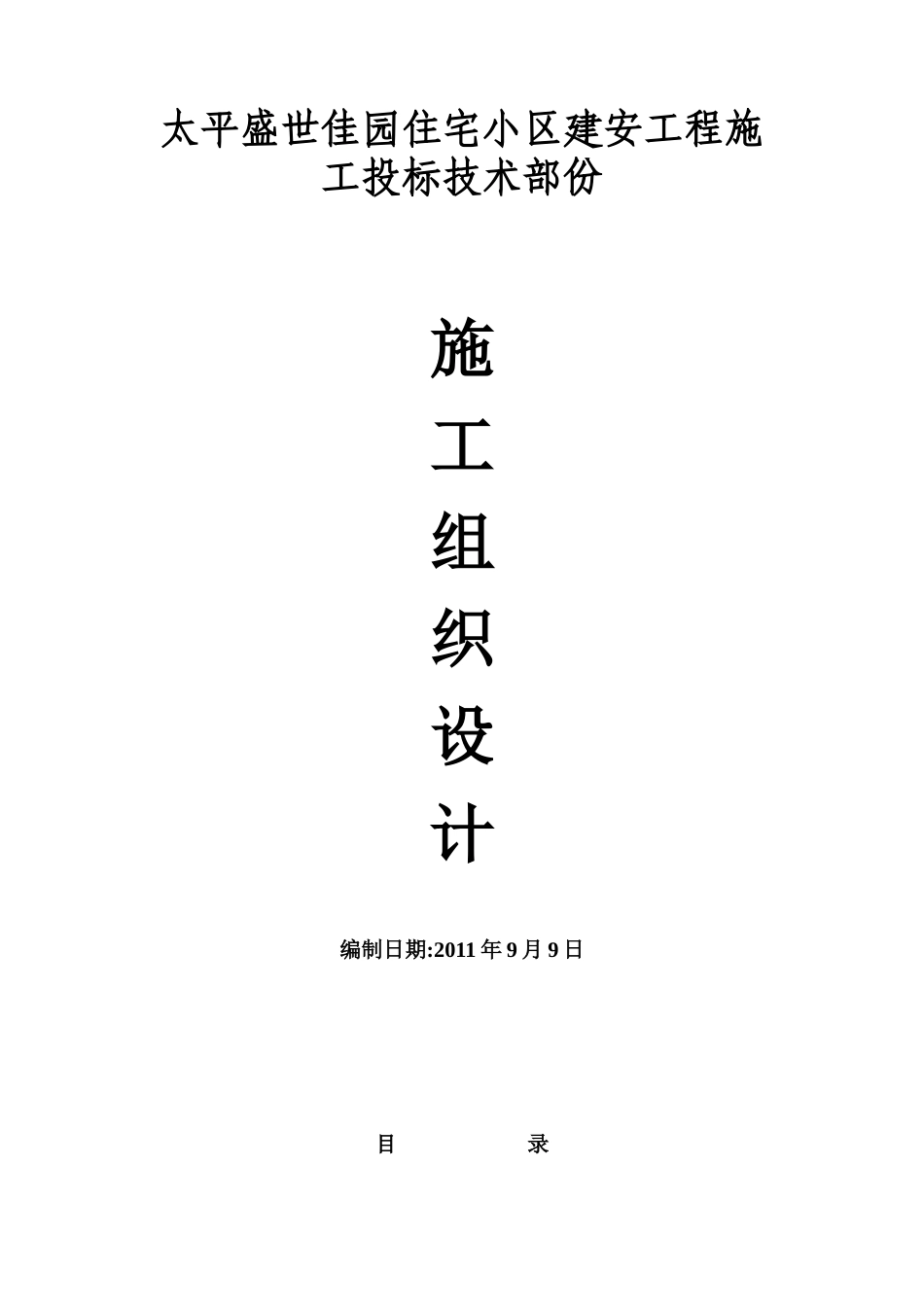 太平盛世佳园住宅小区建安工程施工投标技术部份

施

工

组

织

设

计

编制日期:2011 年 9 月 9 日

目　　　　录